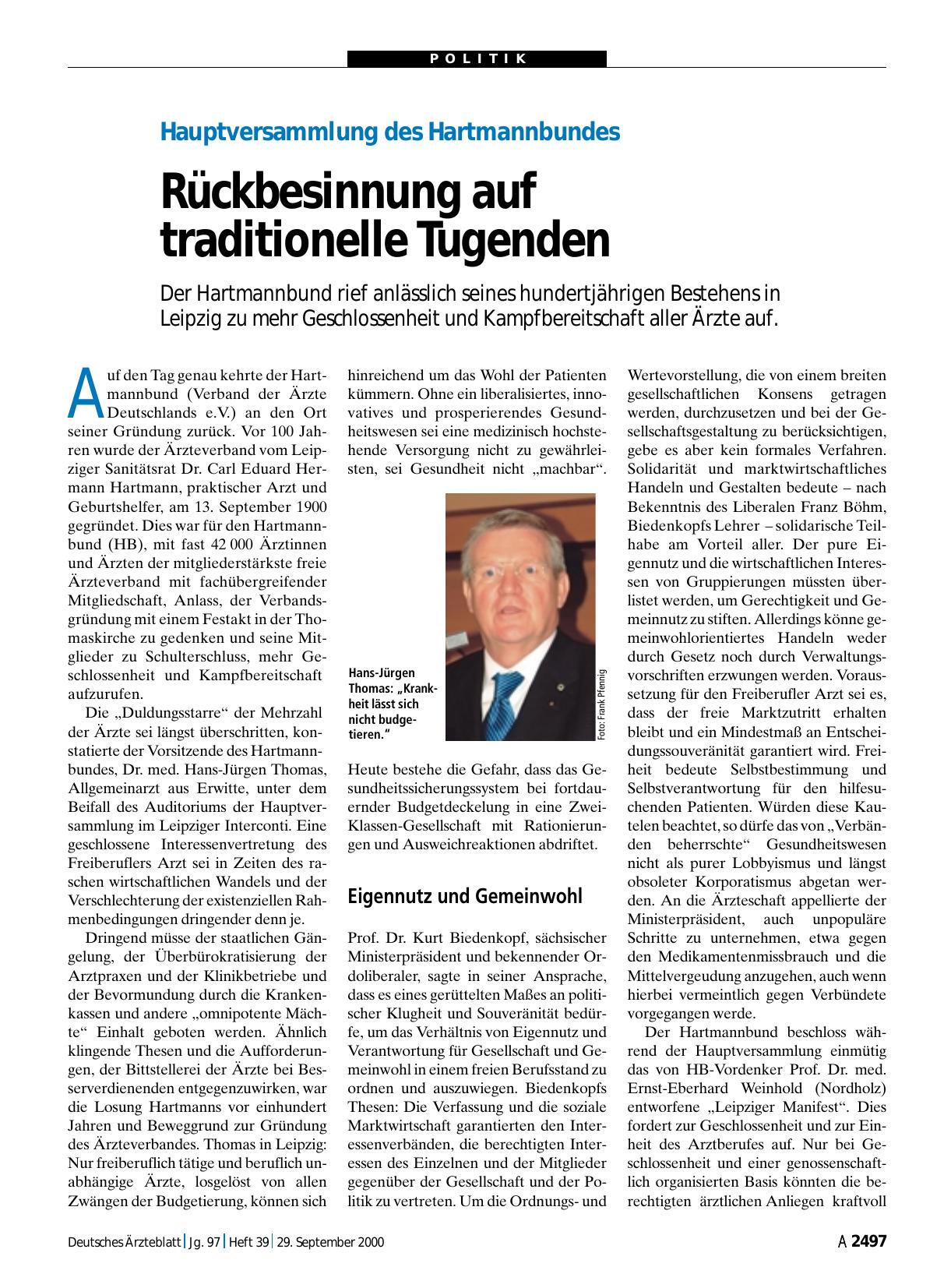 POLITIK

Hauptversammlung des Hartmannbundes

Rückbesinnung auf traditionelle Tugenden

Der Hartmannbund rief anlässlich seines hundertjährigen Bestehens in Leipzig zu mehr Geschlossenheit und Kampfbereitschaft aller Ärzte auf.

Auf den Tag genau kehrte der Hartmannbund (Verband der Ärzte Deutschlands e.V.) an den Ort seiner Gründung zurück. Vor 100 Jahren wurde der Ärzteverband vom Leipziger Sanitätsrat Dr. Carl Eduard Hermann Hartmann, praktischer Arzt und Geburtshelfer, am 13. September 1900 gegründet. Dies war für den Hartmannbund (HB), mit fast 42 000 Ärztinnen und Ärzten der mitgliederstärkste freie Ärzteverband mit fachübergreifender Mitgliedschaft, Anlass, der Verbandsgründung mit einem Festakt in der Thomaskirche zu gedenken und seine Mitglieder zu Schulterschluss, mehr Geschlossenheit und Kampfbereitschaft aufzurufen.

Die „Duldungsstarre“ der Mehrzahl der Ärzte sei längst überschritten, konstatierte der Vorsitzende des Hartmannbundes, Dr. med. Hans-Jürgen Thomas, Allgemeinarzt aus Erwitte, unter dem Beifall des Auditoriums der Hauptversammlung im Leipziger Interconti. Eine geschlossene Interessenvertretung des Freiberuflers Arzt sei in Zeiten des raschen wirtschaftlichen Wandels und der Verschlechterung der existenziellen Rahmenbedingungen dringender denn je.

Dringend müsse der staatlichen Gängelung, der Überbürokratisierung der Arztpraxen und der Klinikbetriebe und der Bevormundung durch die Krankenkassen und andere „omnipotente Mächte“ Einhalt geboten werden. Ähnlich klingende Thesen und die Aufforderungen, der Bittstellerei der Ärzte bei Besserverdienenden entgegenzuwirken, war die Losung Hartmanns vor einhundert Jahren und Beweggrund zur Gründung des Ärzteverbandes. Thomas in Leipzig: Nur freiberuflich tätige und beruflich unabhängige Ärzte, losgelöst von allen Zwängen der Budgetierung, können sich hinreichend um das Wohl der Patienten kümmern. Ohne ein liberalisiertes, innovatives und prosperierendes Gesundheitswesen sei eine medizinisch hochstehende Versorgung nicht zu gewährleisten, sei Gesundheit nicht „machbar“.

Hans-Jürgen Thomas: „Krankheit lässt sich nicht budgetieren.“

Foto: Frank Pfennig

Heute bestehe die Gefahr, dass das Gesundheitssicherungssystem bei fortdauernder Budgetdeckelung in eine Zwei-Klassen-Gesellschaft mit Rationierungen und Ausweichreaktionen abdriftet.

Eigennutz und Gemeinwohl

Prof. Dr. Kurt Biedenkopf, sächsischer Ministerpräsident und bekennender Ordoliberaler, sagte in seiner Ansprache, dass es eines gerüttelten Maßes an politischer Klugheit und Souveränität bedürfe, um das Verhältnis von Eigennutz und Verantwortung für Gesellschaft und Gemeinwohl in einem freien Berufsstand zu ordnen und auszuwiegen. Biedenkopfs Thesen: Die Verfassung und die soziale Marktwirtschaft garantierten den Interessenverbänden, die berechtigten Interessen des Einzelnen und der Mitglieder gegenüber der Gesellschaft und der Politik zu vertreten. Um die Ordnungs- und Wertevorstellung, die von einem breiten gesellschaftlichen Konsens getragen werden, durchzusetzen und bei der Gesellschaftsgestaltung zu berücksichtigen, gebe es aber kein formales Verfahren. Solidarität und marktwirtschaftliches Handeln und Gestalten bedeute – nach Bekenntnis des Liberalen Franz Böhm, Biedenkopfs Lehrer – solidarische Teilhabe am Vorteil aller. Der pure Eigennutz und die wirtschaftlichen Interessen von Gruppierungen müssten überlistet werden, um Gerechtigkeit und Gemeinnutz zu stiften. Allerdings könne gemeinwohlorientiertes Handeln weder durch Gesetz noch durch Verwaltungsvorschriften erzwungen werden. Voraussetzung für den Freiberufler Arzt sei es, dass der freie Marktzutritt erhalten bleibt und ein Mindestmaß an Entscheidungssouveränität garantiert wird. Freiheit bedeute Selbstbestimmung und Selbstverantwortung für den hilfesuchenden Patienten. Würden diese Kautelen beachtet, so dürfe das von „Verbänden beherrschte“ Gesundheitswesen nicht als purer Lobbyismus und längst obsoleter Korporatismus abgetan werden. An die Ärzteschaft appellierte der Ministerpräsident, auch unpopuläre Schritte zu unternehmen, etwa gegen den Medikamentenmissbrauch und die Mittelvergeudung anzugehen, auch wenn hierbei vermeintlich gegen Verbündete vorgegangen werde.

Der Hartmannbund beschloss während der Hauptversammlung einmütig das von HB-Vordenker Prof. Dr. med. Ernst-Eberhard Weinhold (Nordholz) entworfene „Leipziger Manifest“. Dies fordert zur Geschlossenheit und zur Einheit des Arztberufes auf. Nur bei Geschlossenheit und einer genossenschaftlich organisierten Basis könnten die berechtigten ärztlichen Anliegen kraftvoll

Deutsches Ärzteblatt | Jg. 97 | Heft 39 | 29. September 2000

A 2497